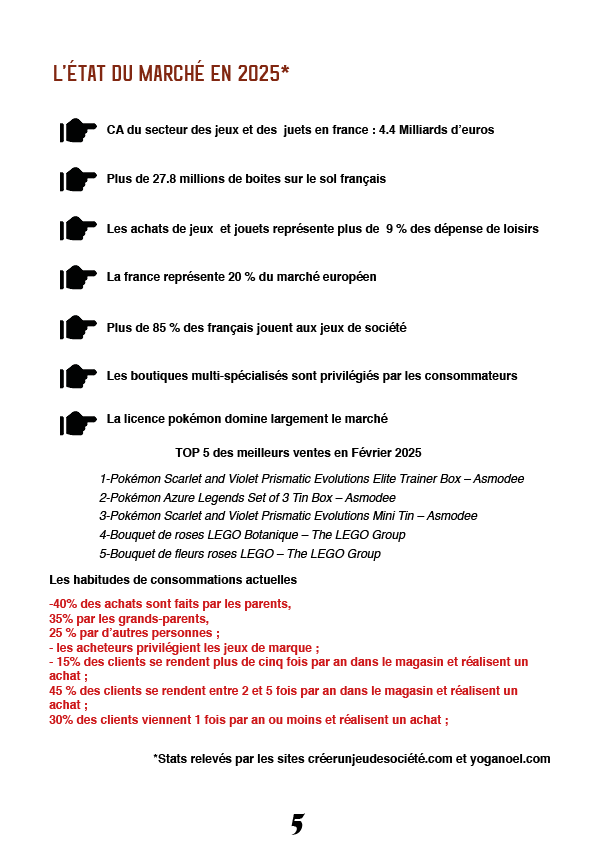 L'ÉTAT DU MARCHÉ EN 2025*

CA du secteur des jeux et des juets en france : 4.4 Milliards d'euros

Plus de 27.8 millions de boites sur le sol français

Les achats de jeux et jouets représente plus de 9 % des dépense de loisirs

La france représente 20 % du marché européen

Plus de 85 % des français jouent aux jeux de société

Les boutiques multi-spécialisés sont privilégiés par les consommateurs

La licence pokémon domine largement le marché

TOP 5 des meilleurs ventes en Février 2025

1-Pokémon Scarlet and Violet Prismatic Evolutions Elite Trainer Box – Asmodee
2-Pokémon Azure Legends Set of 3 Tin Box – Asmodee
3-Pokémon Scarlet and Violet Prismatic Evolutions Mini Tin – Asmodee
4-Bouquet de roses LEGO Botanique – The LEGO Group
5-Bouquet de fleurs roses LEGO – The LEGO Group

Les habitudes de consommations actuelles

-40% des achats sont faits par les parents,
35% par les grands-parents,
25 % par d'autres personnes ;
- les acheteurs privilégient les jeux de marque ;
- 15% des clients se rendent plus de cinq fois par an dans le magasin et réalisent un achat ;
45 % des clients se rendent entre 2 et 5 fois par an dans le magasin et réalisent un achat ;
30% des clients viennent 1 fois par an ou moins et réalisent un achat ;

*Stats relevés par les sites créerunjeudesociété.com et yoganoel.com

5